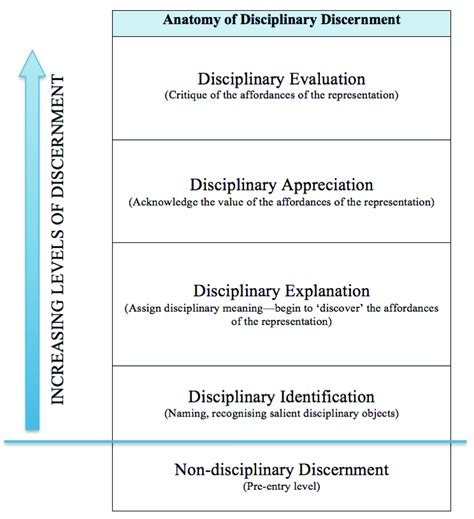 INCREASING LEVELS OF DISCERNMENT

Anatomy of Disciplinary Discernment

Disciplinary Evaluation
(Critique of the affordances of the representation)

Disciplinary Appreciation
(Acknowledge the value of the affordances of the representation)

Disciplinary Explanation
(Assign disciplinary meaning—begin to 'discover' the affordances of the representation)

Disciplinary Identification
(Naming, recognising salient disciplinary objects)

Non-disciplinary Discernment
(Pre-entry level)